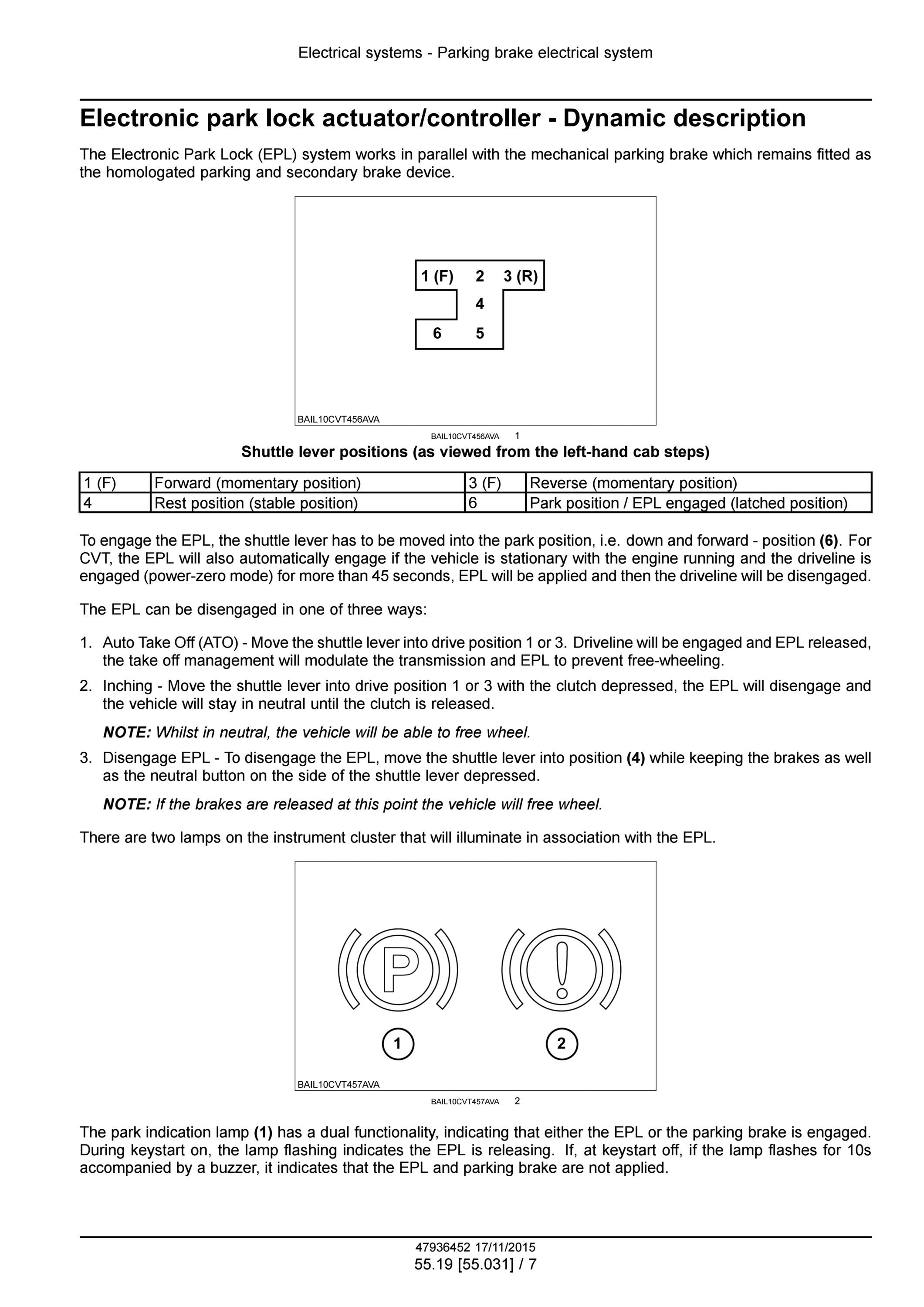 Electrical systems - Parking brake electrical system

Electronic park lock actuator/controller - Dynamic description

The Electronic Park Lock (EPL) system works in parallel with the mechanical parking brake which remains fitted as the homologated parking and secondary brake device.

1 (F) 2 3 (R)
4
6 5

BAIL10CVT456AVA

BAIL10CVT456AVA 1

Shuttle lever positions (as viewed from the left-hand cab steps)

| 1 (F) | Forward (momentary position) | 3 (F) | Reverse (momentary position) |
|---|---|---|---|
| 4 | Rest position (stable position) | 6 | Park position / EPL engaged (latched position) |

To engage the EPL, the shuttle lever has to be moved into the park position, i.e. down and forward - position (6). For CVT, the EPL will also automatically engage if the vehicle is stationary with the engine running and the driveline is engaged (power-zero mode) for more than 45 seconds, EPL will be applied and then the driveline will be disengaged.

The EPL can be disengaged in one of three ways:

1. Auto Take Off (ATO) - Move the shuttle lever into drive position 1 or 3. Driveline will be engaged and EPL released, the take off management will modulate the transmission and EPL to prevent free-wheeling.
2. Inching - Move the shuttle lever into drive position 1 or 3 with the clutch depressed, the EPL will disengage and the vehicle will stay in neutral until the clutch is released.

NOTE: Whilst in neutral, the vehicle will be able to free wheel.

3. Disengage EPL - To disengage the EPL, move the shuttle lever into position (4) while keeping the brakes as well as the neutral button on the side of the shuttle lever depressed.

NOTE: If the brakes are released at this point the vehicle will free wheel.

There are two lamps on the instrument cluster that will illuminate in association with the EPL.

P
!
1
2

BAIL10CVT457AVA

BAIL10CVT457AVA 2

The park indication lamp (1) has a dual functionality, indicating that either the EPL or the parking brake is engaged. During keystart on, the lamp flashing indicates the EPL is releasing. If, at keystart off, if the lamp flashes for 10s accompanied by a buzzer, it indicates that the EPL and parking brake are not applied.

47936452 17/11/2015
55.19 [55.031] / 7